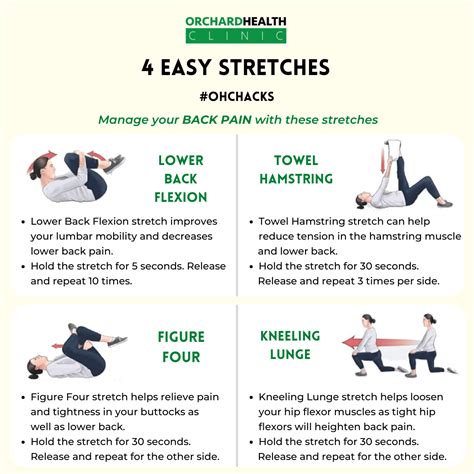 ORCHARDHEALTH
CLINIC

4 EASY STRETCHES

#OHCHACKS

Manage your BACK PAIN with these stretches

LOWER
BACK
FLEXION

• Lower Back Flexion stretch improves your lumbar mobility and decreases lower back pain.
• Hold the stretch for 5 seconds. Release and repeat 10 times.

TOWEL
HAMSTRING

• Towel Hamstring stretch can help reduce tension in the hamstring muscle and lower back.
• Hold the stretch for 30 seconds. Release and repeat 3 times per side.

FIGURE
FOUR

• Figure Four stretch helps relieve pain and tightness in your buttocks as well as lower back.
• Hold the stretch for 30 seconds. Release and repeat for the other side.

KNEELING
LUNGE

• Kneeling Lunge stretch helps loosen your hip flexor muscles as tight hip flexors will heighten back pain.
• Hold the stretch for 30 seconds. Release and repeat for the other side.